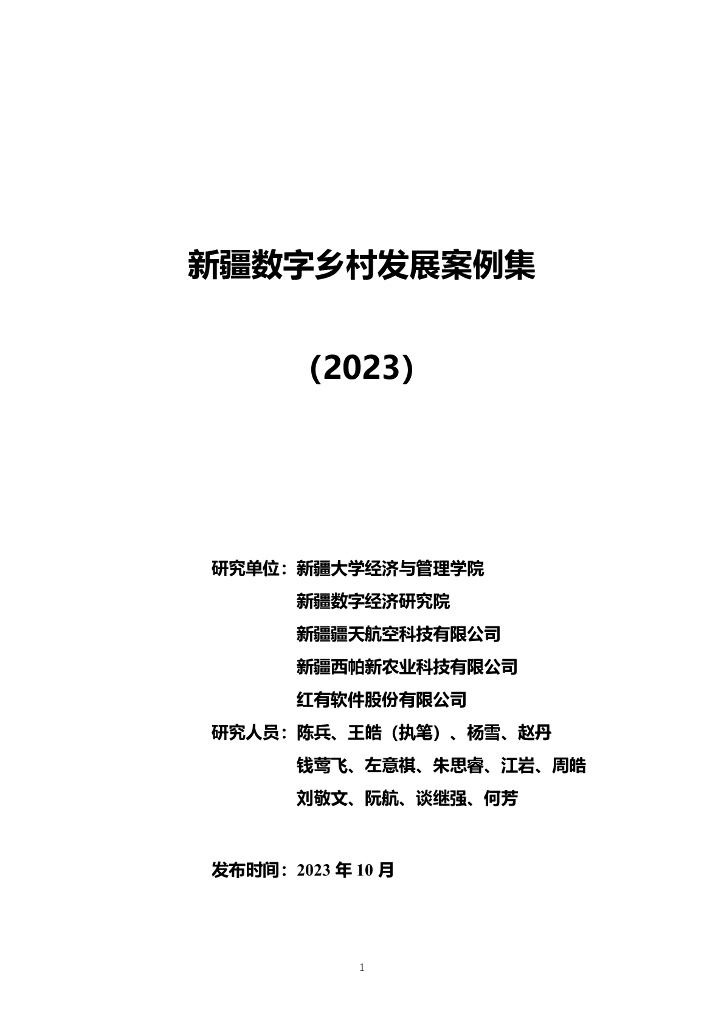 新疆数字乡村发展案例集

（2023）

研究单位：新疆大学经济与管理学院
新疆数字经济研究院
新疆疆天航空科技有限公司
新疆西帕新农业科技有限公司
红有软件股份有限公司
研究人员：陈兵、王皓（执笔）、杨雪、赵丹
钱莺飞、左意祺、朱思睿、江岩、周皓
刘敬文、阮航、谈继强、何芳

发布时间：2023 年 10 月

1